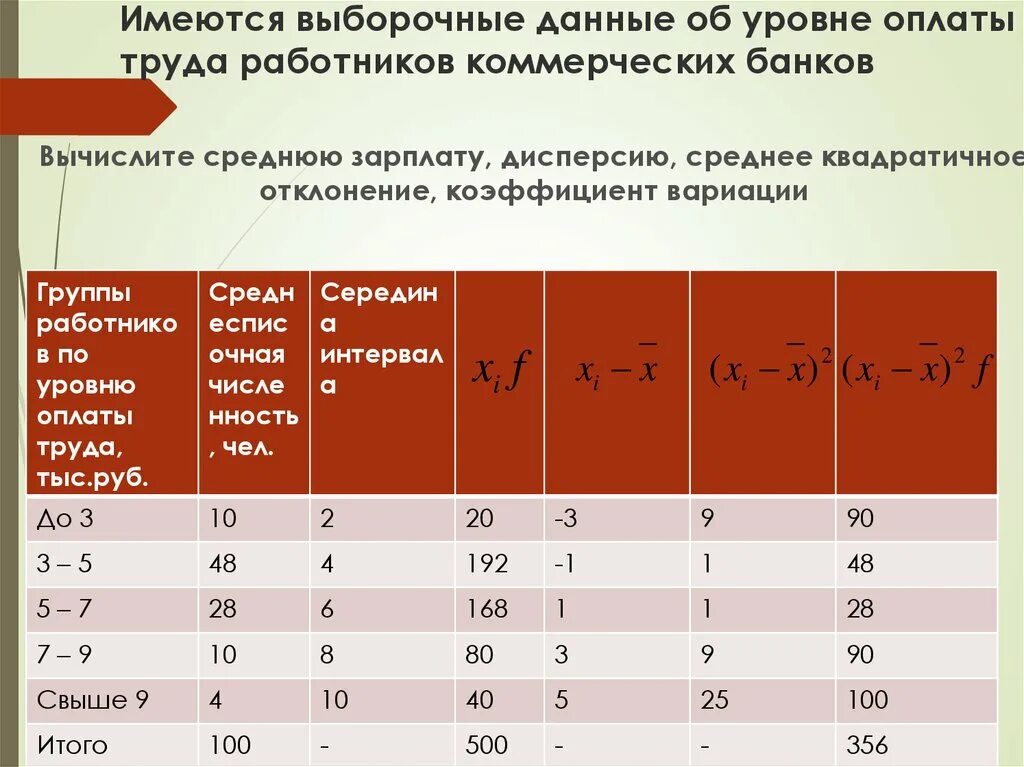 Имеются выборочные данные об уровне оплаты труда работников коммерческих банков

Вычислите среднюю зарплату, дисперсию, среднее квадратичное отклонение, коэффициент вариации

| Группы работников по уровню оплаты труда, тыс.руб. | Среднесписочная численность, чел. | Середина интервала | $x_i f$ | $x_i - \overline{x}$ | $(x_i - \overline{x})^2$ | $(x_i - \overline{x})^2 f$ |
|---|---|---|---|---|---|---|
| До 3 | 10 | 2 | 20 | -3 | 9 | 90 |
| 3 – 5 | 48 | 4 | 192 | -1 | 1 | 48 |
| 5 – 7 | 28 | 6 | 168 | 1 | 1 | 28 |
| 7 – 9 | 10 | 8 | 80 | 3 | 9 | 90 |
| Свыше 9 | 4 | 10 | 40 | 5 | 25 | 100 |
| Итого | 100 | - | 500 | - | - | 356 |